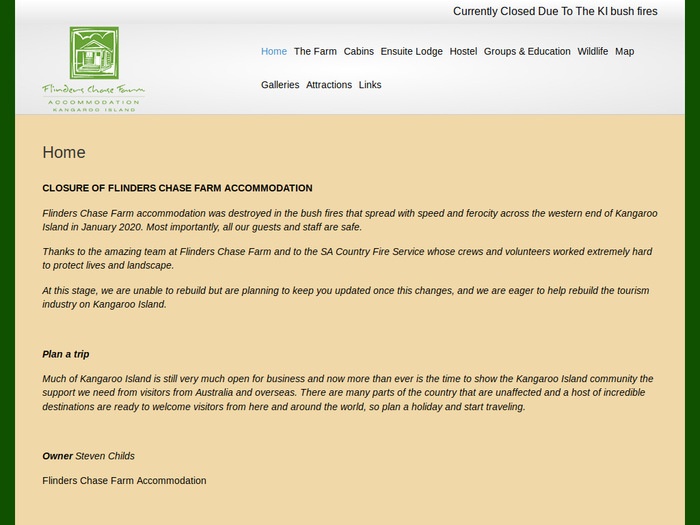 Currently Closed Due To The KI bush fires

Flinders Chase Farm
ACCOMMODATION
KANGAROO ISLAND

Home The Farm Cabins Ensuite Lodge Hostel Groups & Education Wildlife Map Galleries Attractions Links

Home

CLOSURE OF FLINDERS CHASE FARM ACCOMMODATION

Flinders Chase Farm accommodation was destroyed in the bush fires that spread with speed and ferocity across the western end of Kangaroo Island in January 2020. Most importantly, all our guests and staff are safe.

Thanks to the amazing team at Flinders Chase Farm and to the SA Country Fire Service whose crews and volunteers worked extremely hard to protect lives and landscape.

At this stage, we are unable to rebuild but are planning to keep you updated once this changes, and we are eager to help rebuild the tourism industry on Kangaroo Island.

Plan a trip

Much of Kangaroo Island is still very much open for business and now more than ever is the time to show the Kangaroo Island community the support we need from visitors from Australia and overseas. There are many parts of the country that are unaffected and a host of incredible destinations are ready to welcome visitors from here and around the world, so plan a holiday and start traveling.

Owner Steven Childs

Flinders Chase Farm Accommodation